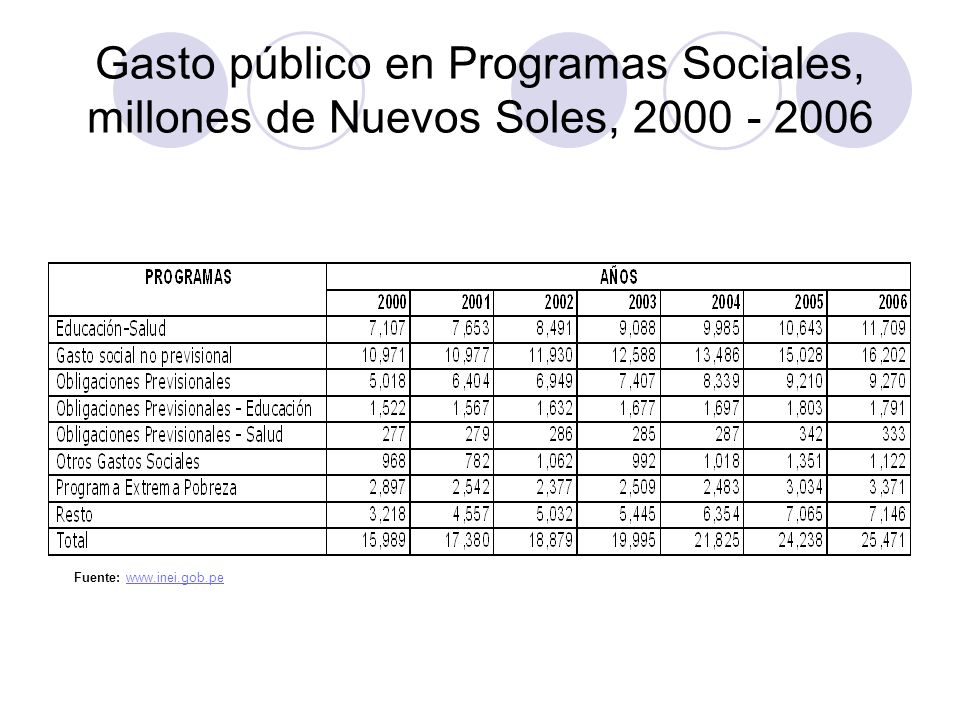 Gasto público en Programas Sociales, millones de Nuevos Soles, 2000 - 2006

| PROGRAMAS | AÑOS | | | | | | |
|---|---|---|---|---|---|---|---|
| | 2000 | 2001 | 2002 | 2003 | 2004 | 2005 | 2006 |
| Educación-Salud | 7,107 | 7,653 | 8,491 | 9,088 | 9,985 | 10,643 | 11,709 |
| Gasto social no previsional | 10,971 | 10,977 | 11,930 | 12,588 | 13,486 | 15,028 | 16,202 |
| Obligaciones Previsionales | 5,018 | 6,404 | 6,949 | 7,407 | 8,339 | 9,210 | 9,270 |
| Obligaciones Previsionales - Educación | 1,522 | 1,567 | 1,632 | 1,677 | 1,697 | 1,803 | 1,791 |
| Obligaciones Previsionales - Salud | 277 | 279 | 286 | 285 | 287 | 342 | 333 |
| Otros Gastos Sociales | 968 | 782 | 1,062 | 992 | 1,018 | 1,351 | 1,122 |
| Programa Extrema Pobreza | 2,897 | 2,542 | 2,377 | 2,509 | 2,483 | 3,034 | 3,371 |
| Resto | 3,218 | 4,557 | 5,032 | 5,445 | 6,354 | 7,065 | 7,146 |
| Total | 15,989 | 17,380 | 18,879 | 19,995 | 21,825 | 24,238 | 25,471 |

Fuente: www.inei.gob.pe